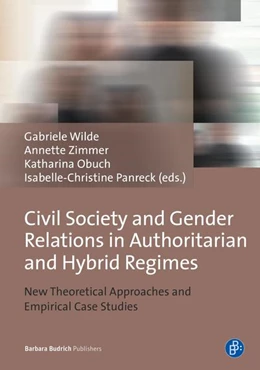 Gabriele Wilde
Annette Zimmer
Katharina Obuch
Isabelle-Christine Panreck (eds.)

Civil Society and Gender Relations in Authoritarian and Hybrid Regimes

New Theoretical Approaches and Empirical Case Studies

Barbara Budrich Publishers